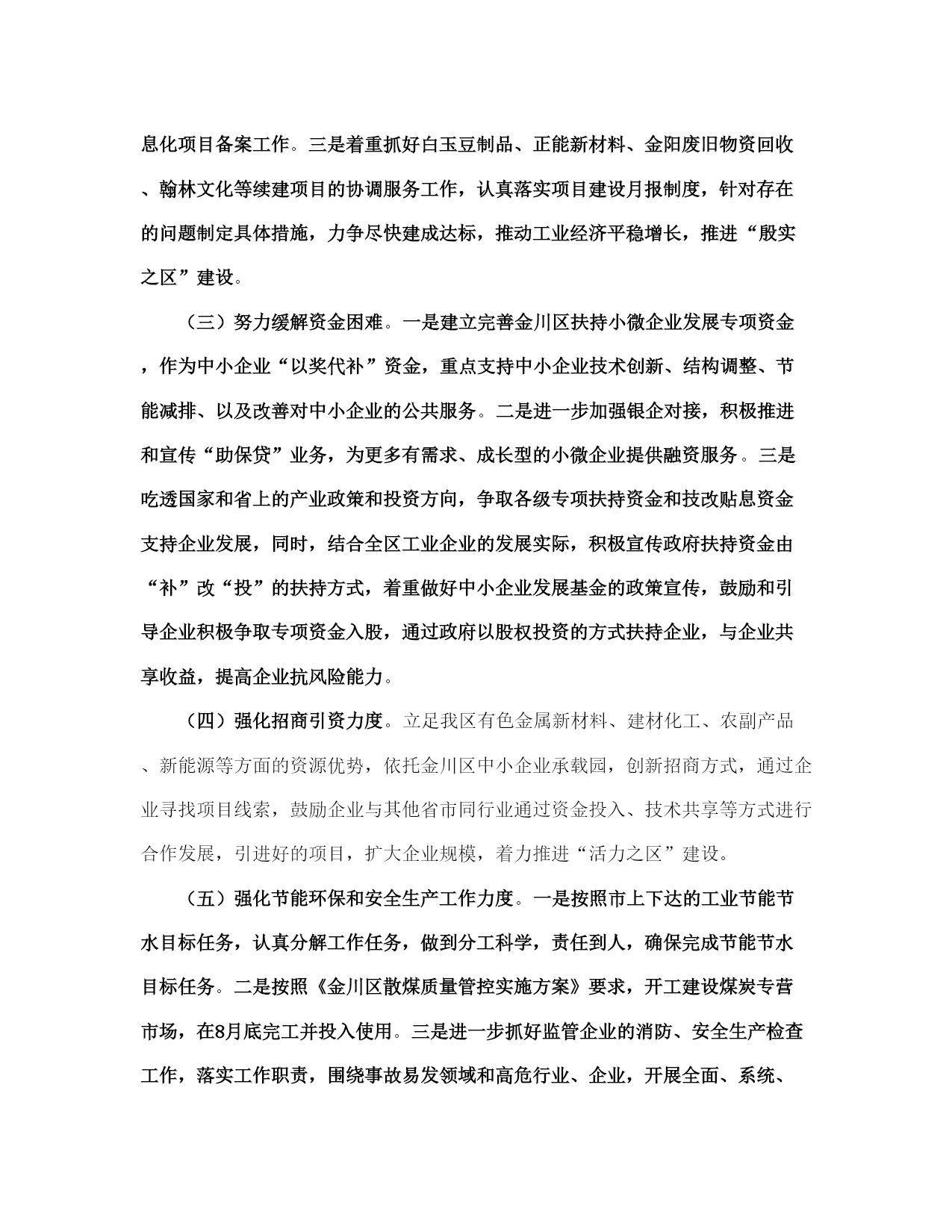 息化项目备案工作。三是着重抓好白玉豆制品、正能新材料、金阳废旧物资回收、翰林文化等续建项目的协调服务工作，认真落实项目建设月报制度，针对存在的问题制定具体措施，力争尽快建成达标，推动工业经济平稳增长，推进“殷实之区”建设。

（三）努力缓解资金困难。一是建立完善金川区扶持小微企业发展专项资金，作为中小企业“以奖代补”资金，重点支持中小企业技术创新、结构调整、节能减排、以及改善对中小企业的公共服务。二是进一步加强银企对接，积极推进和宣传“助保贷”业务，为更多有需求、成长型的小微企业提供融资服务。三是吃透国家和省上的产业政策和投资方向，争取各级专项扶持资金和技改贴息资金支持企业发展，同时，结合全区工业企业的发展实际，积极宣传政府扶持资金由“补”改“投”的扶持方式，着重做好中小企业发展基金的政策宣传，鼓励和引导企业积极争取专项资金入股，通过政府以股权投资的方式扶持企业，与企业共享收益，提高企业抗风险能力。

（四）强化招商引资力度。立足我区有色金属新材料、建材化工、农副产品、新能源等方面的资源优势，依托金川区中小企业承载园，创新招商方式，通过企业寻找项目线索，鼓励企业与其他省市同行业通过资金投入、技术共享等方式进行合作发展，引进好的项目，扩大企业规模，着力推进“活力之区”建设。

（五）强化节能环保和安全生产工作力度。一是按照市上下达的工业节能节水目标任务，认真分解工作任务，做到分工科学，责任到人，确保完成节能节水目标任务。二是按照《金川区散煤质量管控实施方案》要求，开工建设煤炭专营市场，在8月底完工并投入使用。三是进一步抓好监管企业的消防、安全生产检查工作，落实工作职责，围绕事故易发领域和高危行业、企业，开展全面、系统、